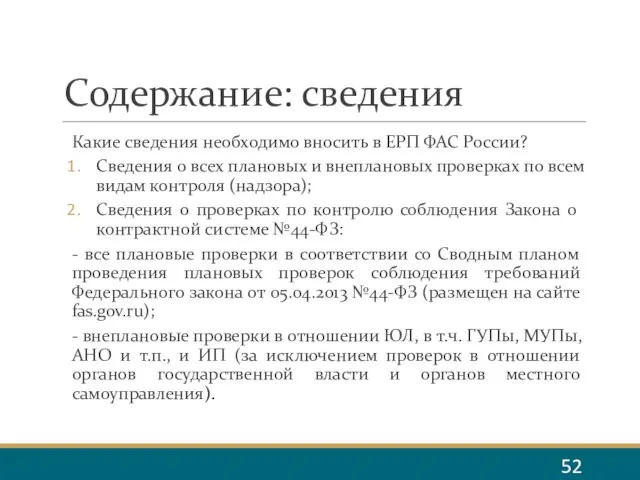 Содержание: сведения

Какие сведения необходимо вносить в ЕРП ФАС России?

1. Сведения о всех плановых и внеплановых проверках по всем видам контроля (надзора);
2. Сведения о проверках по контролю соблюдения Закона о контрактной системе №44-ФЗ:

- все плановые проверки в соответствии со Сводным планом проведения плановых проверок соблюдения требований Федерального закона от 05.04.2013 №44-ФЗ (размещен на сайте fas.gov.ru);

- внеплановые проверки в отношении ЮЛ, в т.ч. ГУПы, МУПы, АНО и т.п., и ИП (за исключением проверок в отношении органов государственной власти и органов местного самоуправления).

52